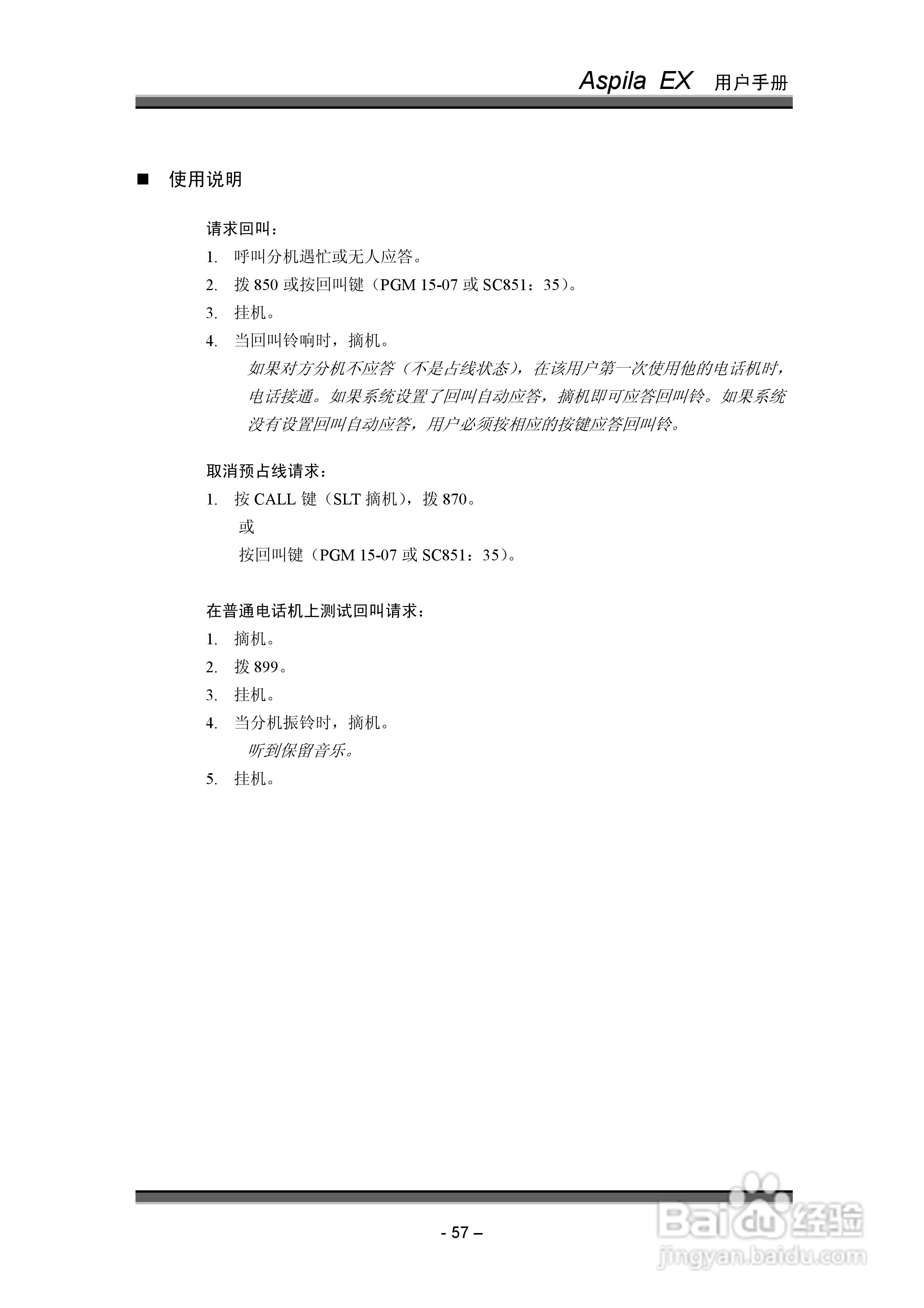 Aspila EX 用户手册

■ 使用说明

请求回叫：

1. 呼叫分机遇忙或无人应答。
2. 拨 850 或按回叫键（PGM 15-07 或 SC851：35）。
3. 挂机。
4. 当回叫铃响时，摘机。
如果对方分机不应答（不是占线状态），在该用户第一次使用他的电话机时，电话接通。如果系统设置了回叫自动应答，摘机即可应答回叫铃。如果系统没有设置回叫自动应答，用户必须按相应的按键应答回叫铃。

取消预占线请求：

1. 按 CALL 键（SLT 摘机），拨 870。
或
按回叫键（PGM 15-07 或 SC851：35）。

在普通电话机上测试回叫请求：

1. 摘机。
2. 拨 899。
3. 挂机。
4. 当分机振铃时，摘机。
听到保留音乐。
5. 挂机。

- 57 –

Baidu 经验
jingyan.baidu.com